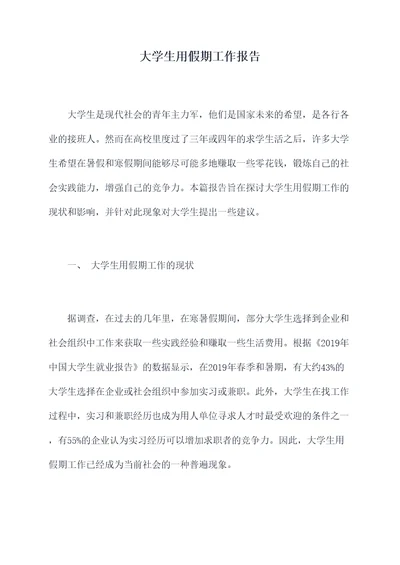 大学生用假期工作报告

大学生是现代社会的青年主力军，他们是国家未来的希望，是各行各业的接班人。然而在高校里度过了三年或四年的求学生活之后，许多大学生希望在暑假和寒假期间能够尽可能多地赚取一些零花钱，锻炼自己的社会实践能力，增强自己的竞争力。本篇报告旨在探讨大学生用假期工作的现状和影响，并针对此现象对大学生提出一些建议。

一、 大学生用假期工作的现状

据调查，在过去的几年里，在寒暑假期间，部分大学生选择到企业和社会组织中工作来获取一些实践经验和赚取一些生活费用。根据《2019年中国大学生就业报告》的数据显示，在2019年春季和暑期，有大约43%的大学生选择在企业或社会组织中参加实习或兼职。此外，大学生在找工作过程中，实习和兼职经历也成为用人单位寻求人才时最受欢迎的条件之一，有55%的企业认为实习经历可以增加求职者的竞争力。因此，大学生用假期工作已经成为当前社会的一种普遍现象。